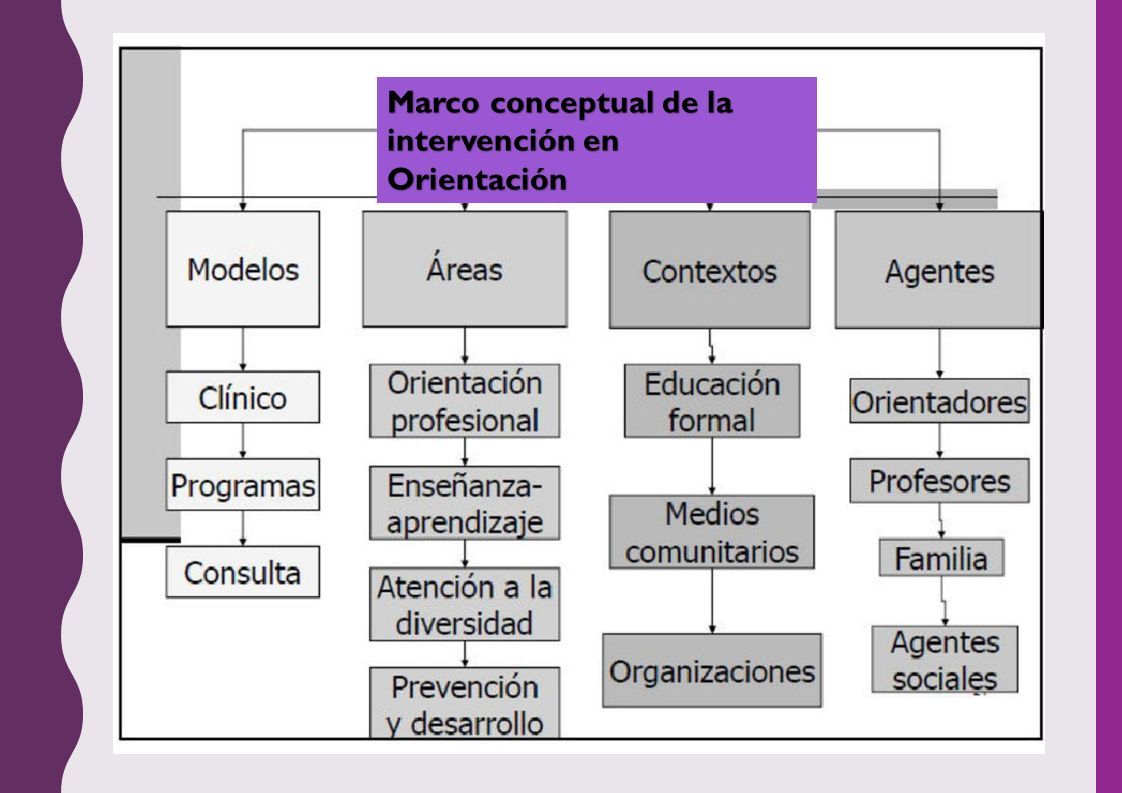 Marco conceptual de la intervención en Orientación

Modelos

Clínico

Programas

Consulta

Áreas

Orientación profesional

Enseñanza-aprendizaje

Atención a la diversidad

Prevención y desarrollo

Contextos

Educación formal

Medios comunitarios

Organizaciones

Agentes

Orientadores

Profesores

Familia

Agentes sociales